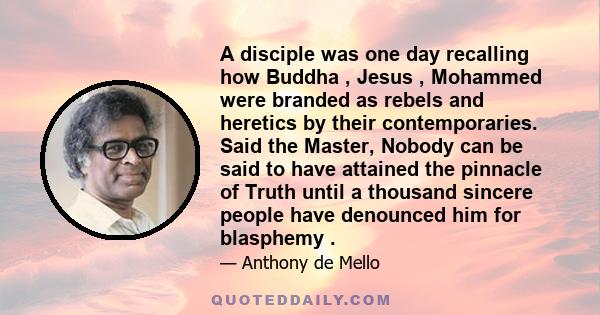 A disciple was one day recalling how Buddha , Jesus , Mohammed were branded as rebels and heretics by their contemporaries. Said the Master, Nobody can be said to have attained the pinnacle of Truth until a thousand sincere people have denounced him for blasphemy .

— Anthony de Mello

QUOTEDDAILY.COM